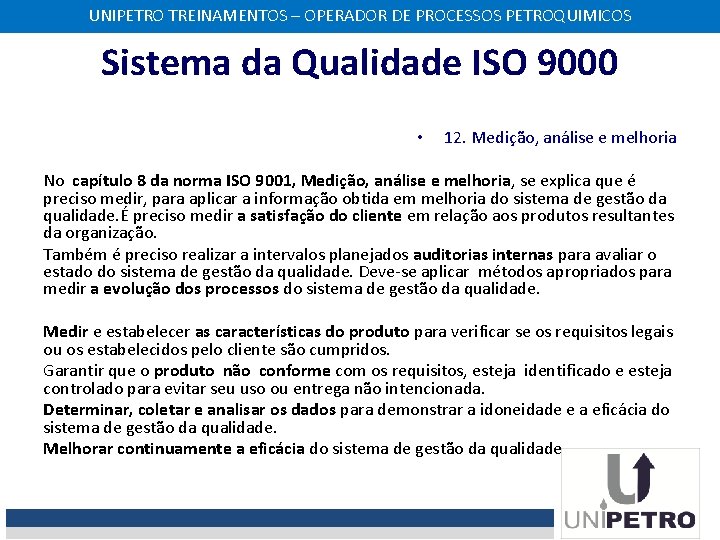 UNIPETRO TREINAMENTOS – OPERADOR DE PROCESSOS PETROQUIMICOS

Sistema da Qualidade ISO 9000

• 12. Medição, análise e melhoria

No capítulo 8 da norma ISO 9001, Medição, análise e melhoria, se explica que é preciso medir, para aplicar a informação obtida em melhoria do sistema de gestão da qualidade. É preciso medir a satisfação do cliente em relação aos produtos resultantes da organização.

Também é preciso realizar a intervalos planejados auditorias internas para avaliar o estado do sistema de gestão da qualidade. Deve-se aplicar métodos apropriados para medir a evolução dos processos do sistema de gestão da qualidade.

Medir e estabelecer as características do produto para verificar se os requisitos legais ou os estabelecidos pelo cliente são cumpridos.

Garantir que o produto não conforme com os requisitos, esteja identificado e esteja controlado para evitar seu uso ou entrega não intencionada.

Determinar, coletar e analisar os dados para demonstrar a idoneidade e a eficácia do sistema de gestão da qualidade.

Melhorar continuamente a eficácia do sistema de gestão da qualidade

UNIPETRO